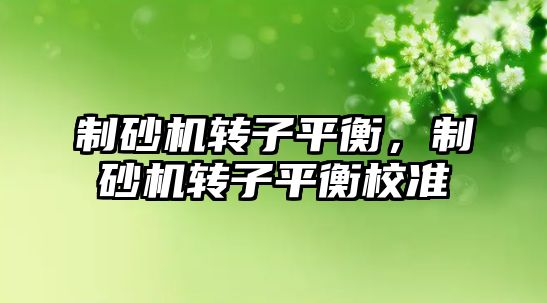 制砂机转子平衡，制砂机转子平衡校准